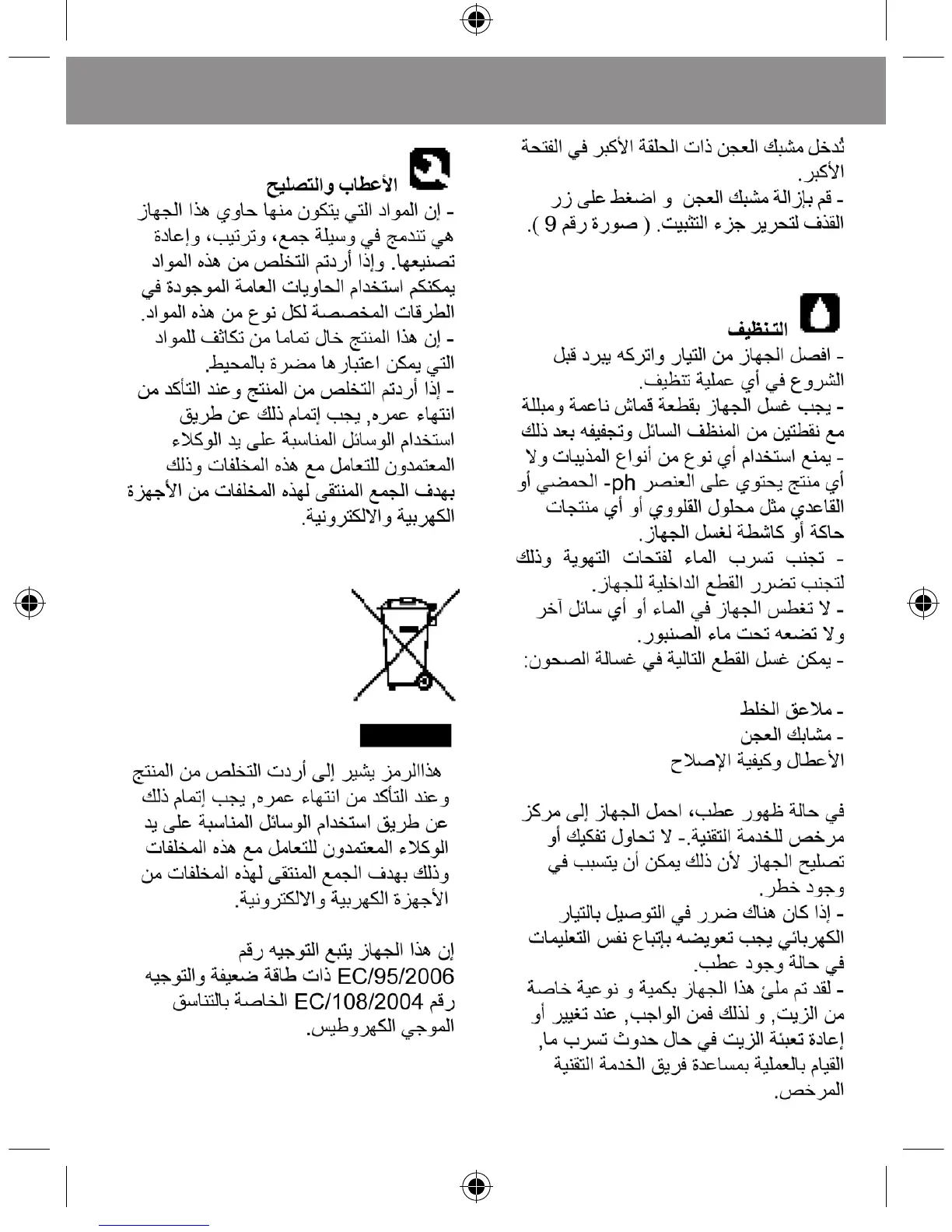 تُدخل مشبك العجن ذات الحلقة الأكبر في الفتحة الأكبر.
- قم بإزالة مشبك العجن و اضغط على زر القذف لتحرير جزء التثبيت. ( صورة رقم 9 ).

التنظيف
- افصل الجهاز من التيار واتركه يبرد قبل الشروع في أي عملية تنظيف.
- يجب غسل الجهاز بقطعة قماش ناعمة ومبللة مع نقطتين من المنظف السائل وتجفيفه بعد ذلك
- يمنع استخدام أي نوع من أنواع المذيبات ولا أي منتج يحتوي على العنصر ph- الحمضي أو القاعدي مثل محلول القلووي أو أي منتجات حاكة أو كاشطة لغسل الجهاز.
- تجنب تسرب الماء لفتحات التهوية وذلك لتجنب تضرر القطع الداخلية للجهاز.
- لا تغطس الجهاز في الماء أو أي سائل آخر ولا تضعه تحت ماء الصنبور.
- يمكن غسل القطع التالية في غسالة الصحون:

- ملاعق الخلط
- مشابك العجن
الأعطال وكيفية الإصلاح

في حالة ظهور عطب، احمل الجهاز إلى مركز مرخص للخدمة التقنية.- لا تحاول تفكيك أو تصليح الجهاز لأن ذلك يمكن أن يتسبب في وجود خطر.
- إذا كان هناك ضرر في التوصيل بالتيار الكهربائي يجب تعويضه بإتباع نفس التعليمات في حالة وجود عطب.
- لقد تم ملئ هذا الجهاز بكمية و نوعية خاصة من الزيت, و لذلك فمن الواجب, عند تغيير أو إعادة تعبئة الزيت في حال حدوث تسرب ما, القيام بالعملية بمساعدة فريق الخدمة التقنية المرخص.

الأعطاب والتصليح
- إن المواد التي يتكون منها حاوي هذا الجهاز هي تندمج في وسيلة جمع، وترتيب، وإعادة تصنيعها. وإذا أردتم التخلص من هذه المواد يمكنكم استخدام الحاويات العامة الموجودة في الطرقات المخصصة لكل نوع من هذه المواد.
- إن هذا المنتج خال تماما من تكاثف للمواد التي يمكن اعتبارها مضرة بالمحيط.
- إذا أردتم التخلص من المنتج وعند التأكد من انتهاء عمره, يجب إتمام ذلك عن طريق استخدام الوسائل المناسبة على يد الوكلاء المعتمدون للتعامل مع هذه المخلفات وذلك بهدف الجمع المنتقى لهذه المخلفات من الأجهزة الكهربية والالكترونية.

هذاالرمز يشير إلى أردت التخلص من المنتج وعند التأكد من انتهاء عمره, يجب إتمام ذلك عن طريق استخدام الوسائل المناسبة على يد الوكلاء المعتمدون للتعامل مع هذه المخلفات وذلك بهدف الجمع المنتقى لهذه المخلفات من الأجهزة الكهربية والالكترونية.

إن هذا الجهاز يتبع التوجيه رقم EC/95/2006 ذات طاقة ضعيفة والتوجيه رقم EC/108/2004 الخاصة بالتناسق الموجي الكهروطيس.